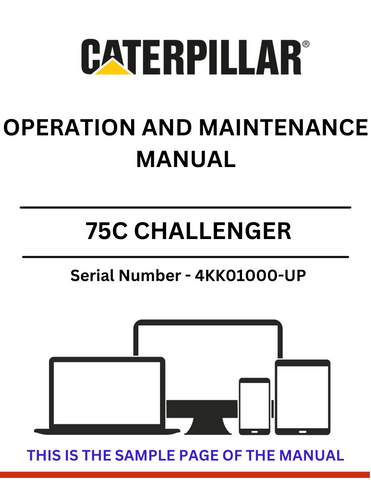 CATERPILLAR®

OPERATION AND MAINTENANCE MANUAL

75C CHALLENGER

Serial Number - 4KK01000-UP

THIS IS THE SAMPLE PAGE OF THE MANUAL